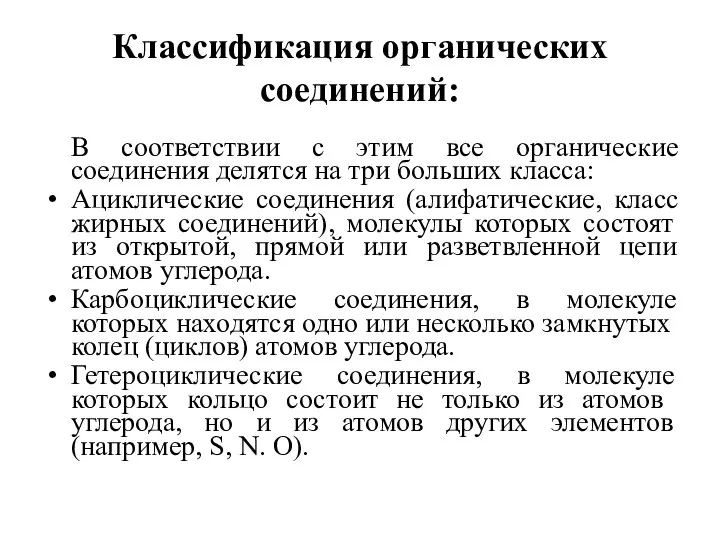 Классификация органических соединений:

В соответствии с этим все органические соединения делятся на три больших класса:

• Ациклические соединения (алифатические, класс жирных соединений), молекулы которых состоят из открытой, прямой или разветвленной цепи атомов углерода.
• Карбоциклические соединения, в молекуле которых находятся одно или несколько замкнутых колец (циклов) атомов углерода.
• Гетероциклические соединения, в молекуле которых кольцо состоит не только из атомов углерода, но и из атомов других элементов (например, S, N. O).